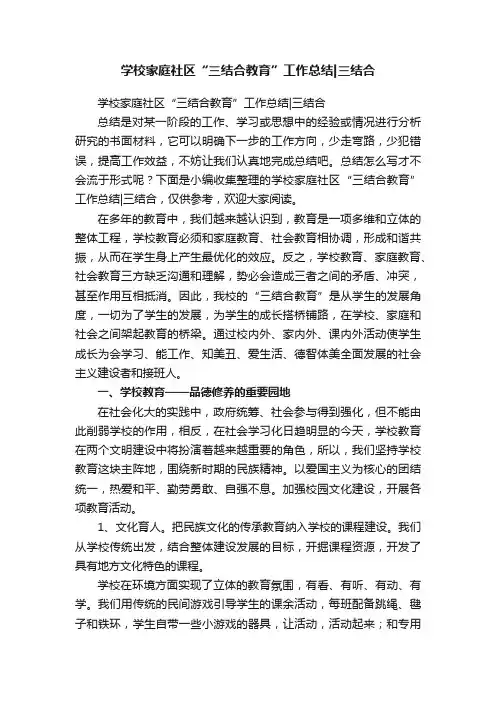 学校家庭社区“三结合教育”工作总结|三结合

学校家庭社区“三结合教育”工作总结|三结合

总结是对某一阶段的工作、学习或思想中的经验或情况进行分析研究的书面材料，它可以明确下一步的工作方向，少走弯路，少犯错误，提高工作效益，不妨让我们认真地完成总结吧。总结怎么写才不会流于形式呢？下面是小编收集整理的学校家庭社区“三结合教育”工作总结|三结合，仅供参考，欢迎大家阅读。

在多年的教育中，我们越来越认识到，教育是一项多维和立体的整体工程，学校教育必须和家庭教育、社会教育相协调，形成和谐共振，从而在学生身上产生最优化的效应。反之，学校教育、家庭教育、社会教育三方缺乏沟通和理解，势必会造成三者之间的矛盾、冲突，甚至作用互相抵消。因此，我校的“三结合教育”是从学生的发展角度，一切为了学生的发展，为学生的成长搭桥铺路，在学校、家庭和社会之间架起教育的桥梁。通过校内外、家内外、课内外活动使学生成长为会学习、能工作、知美丑、爱生活、德智体美全面发展的社会主义建设者和接班人。

一、学校教育——品德修养的重要园地

在社会化大的实践中，政府统筹、社会参与得到强化，但不能由此削弱学校的作用，相反，在社会学习化日趋明显的今天，学校教育在两个文明建设中将扮演着越来越重要的角色，所以，我们坚持学校教育这块主阵地，围绕新时期的民族精神。以爱国主义为核心的团结统一，热爱和平、勤劳勇敢、自强不息。加强校园文化建设，开展各项教育活动。

1、文化育人。把民族文化的传承教育纳入学校的课程建设。我们从学校传统出发，结合整体建设发展的目标，开掘课程资源，开发了具有地方文化特色的课程。

学校在环境方面实现了立体的教育氛围，有看、有听、有动、有学。我们用传统的民间游戏引导学生的课余活动，每班配备跳绳、毽子和铁环，学生自带一些小游戏的器具，让活动，活动起来；和专用